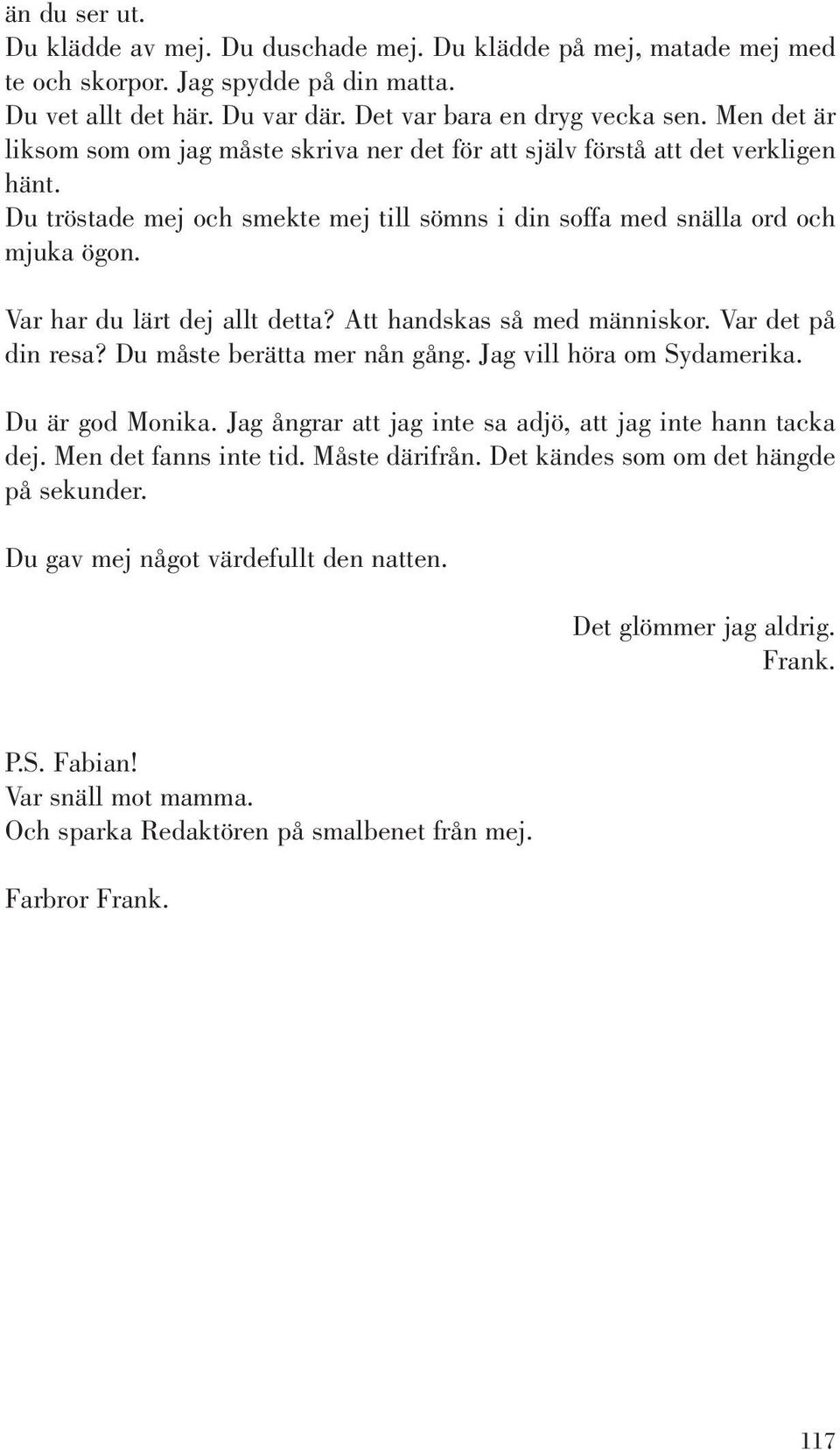 än du ser ut.
Du klädde av mej. Du duschade mej. Du klädde på mej, matade mej med te och skorpor. Jag spydde på din matta.
Du vet allt det här. Du var där. Det var bara en dryg vecka sen. Men det är liksom som om jag måste skriva ner det för att själv förstå att det verkligen hänt.
Du tröstade mej och smekte mej till sömns i din soffa med snälla ord och mjuka ögon.

Var har du lärt dej allt detta? Att handskas så med människor. Var det på din resa? Du måste berätta mer nån gång. Jag vill höra om Sydamerika.

Du är god Monika. Jag ångrar att jag inte sa adjö, att jag inte hann tacka dej. Men det fanns inte tid. Måste därifrån. Det kändes som om det hängde på sekunder.

Du gav mej något värdefullt den natten.

Det glömmer jag aldrig.
Frank.

P.S. Fabian!
Var snäll mot mamma.
Och sparka Redaktören på smalbenet från mej.

Farbror Frank.

117